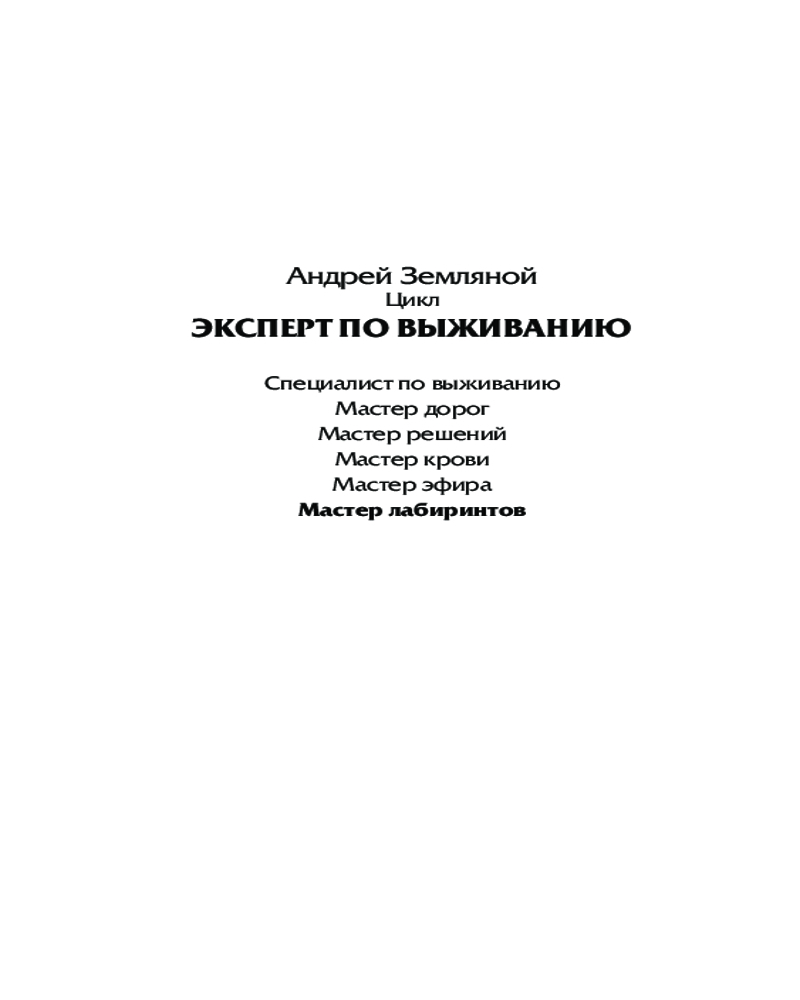 Андрей Земляной
Цикл
ЭКСПЕРТ ПО ВЫЖИВАНИЮ

Специалист по выживанию
Мастер дорог
Мастер решений
Мастер крови
Мастер эфира
Мастер лабиринтов